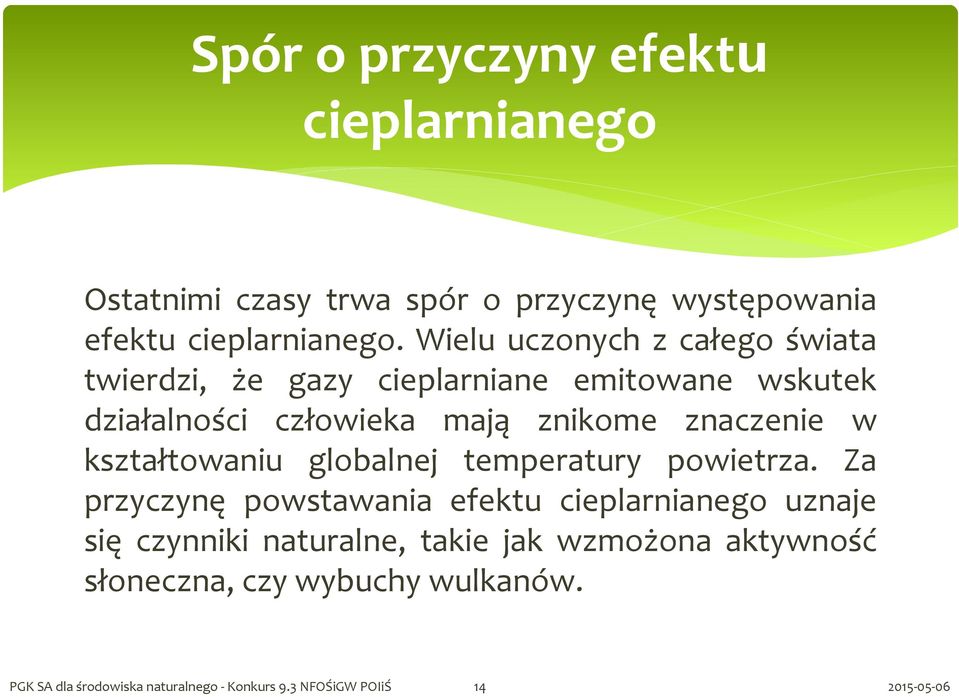 Spór o przyczyny efektu cieplarnianego

Ostatnimi czasy trwa spór o przyczynę występowania efektu cieplarnianego. Wielu uczonych z całego świata twierdzi, że gazy cieplarniane emitowane wskutek działalności człowieka mają znikome znaczenie w kształtowaniu globalnej temperatury powietrza. Za przyczynę powstawania efektu cieplarnianego uznaje się czynniki naturalne, takie jak wzmożona aktywność słoneczna, czy wybuchy wulkanów.

PGK SA dla środowiska naturalnego - Konkurs 9.3 NFOŚiGW POIiŚ

14

2015-05-06